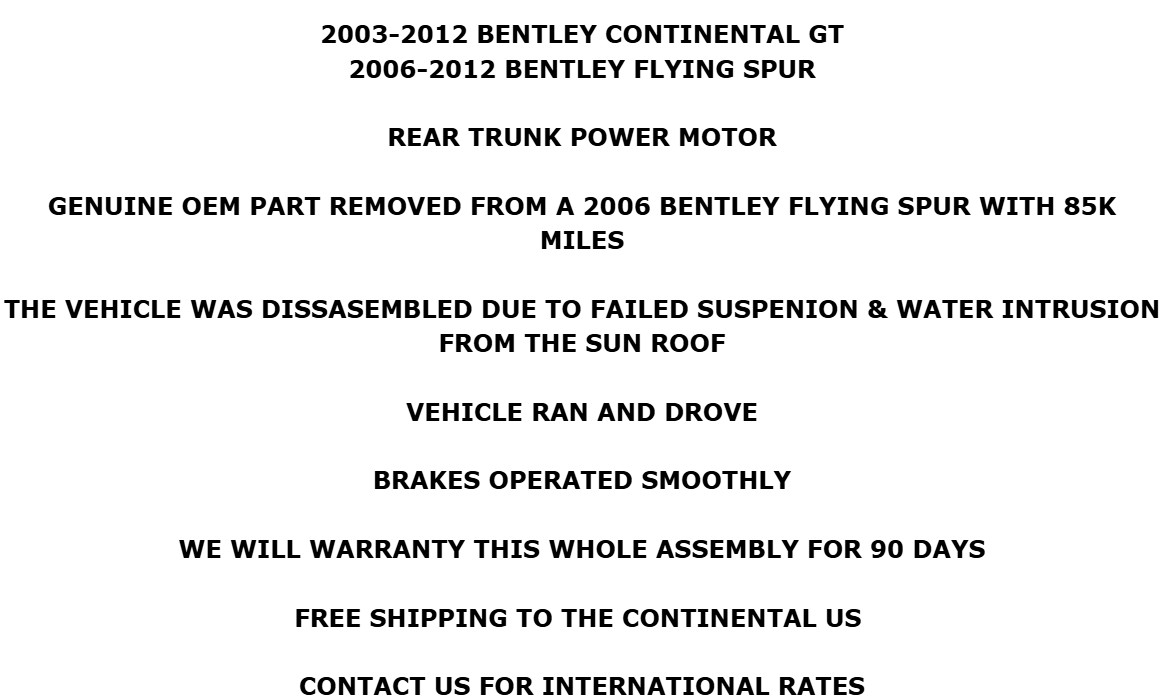 2003-2012 BENTLEY CONTINENTAL GT
2006-2012 BENTLEY FLYING SPUR

REAR TRUNK POWER MOTOR

GENUINE OEM PART REMOVED FROM A 2006 BENTLEY FLYING SPUR WITH 85K MILES

THE VEHICLE WAS DISSASEMBLED DUE TO FAILED SUSPENION & WATER INTRUSION FROM THE SUN ROOF

VEHICLE RAN AND DROVE

BRAKES OPERATED SMOOTHLY

WE WILL WARRANTY THIS WHOLE ASSEMBLY FOR 90 DAYS

FREE SHIPPING TO THE CONTINENTAL US

CONTACT US FOR INTERNATIONAL RATES